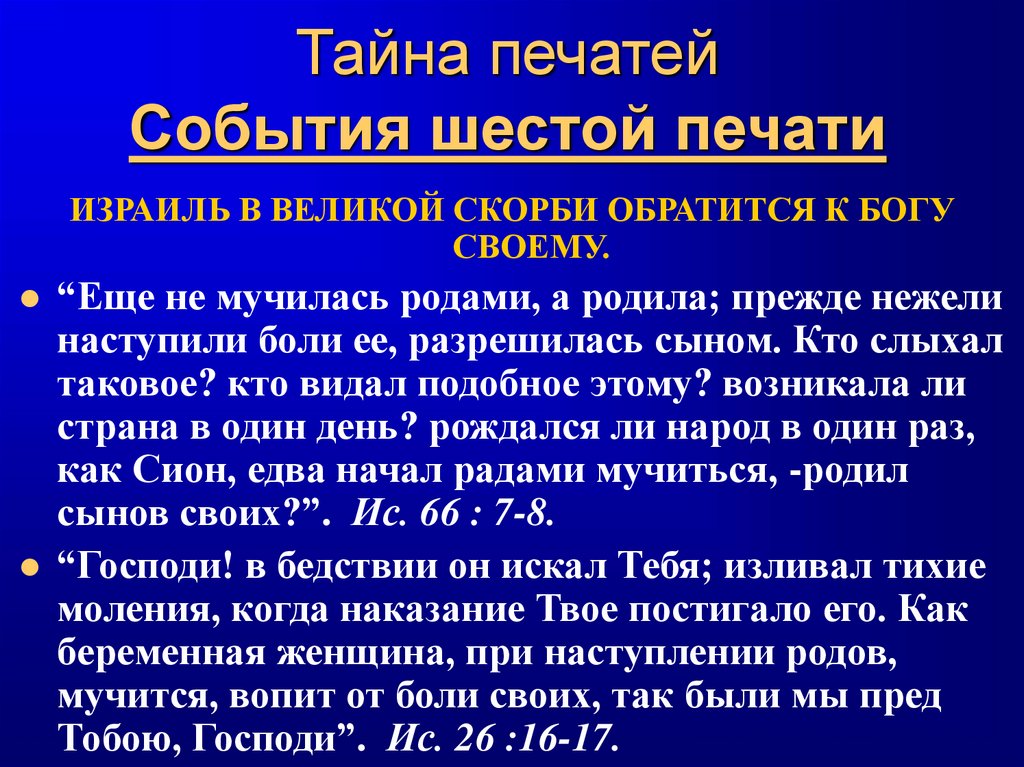 Тайна печатей
События шестой печати

ИЗРАИЛЬ В ВЕЛИКОЙ СКОРБИ ОБРАТИТСЯ К БОГУ СВОЕМУ.

● “Еще не мучилась родами, а родила; прежде нежели наступили боли ее, разрешилась сыном. Кто слыхал таковое? кто видал подобное этому? возникала ли страна в один день? рождался ли народ в один раз, как Сион, едва начал радами мучиться, -родил сынов своих?”. Ис. 66 : 7-8.

● “Господи! в бедствии он искал Тебя; изливал тихие моления, когда наказание Твое постигало его. Как беременная женщина, при наступлении родов, мучится, вопит от боли своих, так были мы пред Тобою, Господи”. Ис. 26 :16-17.